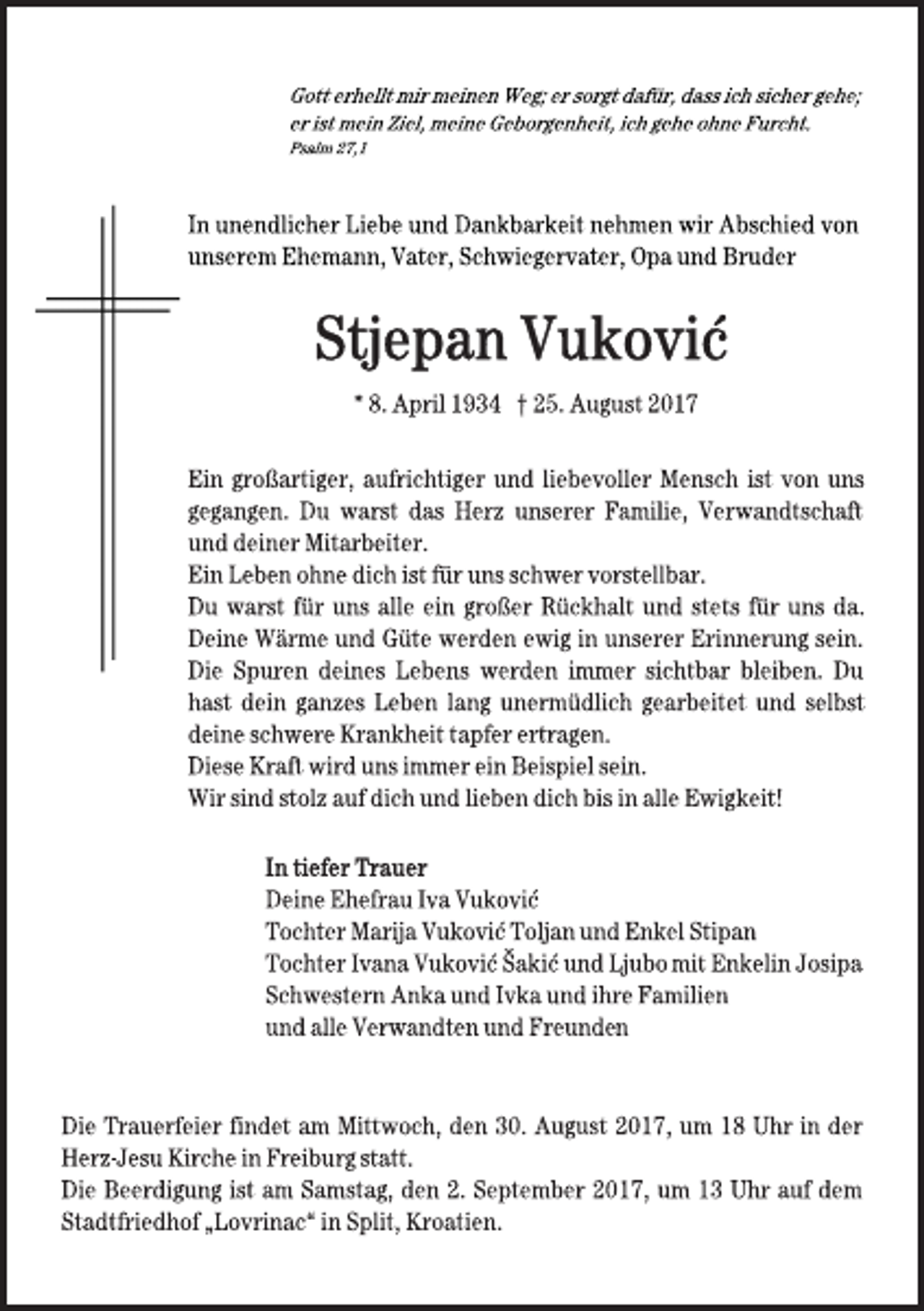 Gott erhellt mir meinen Weg; er sorgt dafür, dass ich sicher gehe; er ist mein Ziel, meine Geborgenheit, ich gehe ohne Furcht.
Psalm 27,1

In unendlicher Liebe und Dankbarkeit nehmen wir Abschied von unserem Ehemann, Vater, Schwiegervater, Opa und Bruder

Stjepan Vuković

* 8. April 1934 † 25. August 2017

Ein großartiger, aufrichtiger und liebevoller Mensch ist von uns gegangen. Du warst das Herz unserer Familie, Verwandtschaft und deiner Mitarbeiter.
Ein Leben ohne dich ist für uns schwer vorstellbar.
Du warst für uns alle ein großer Rückhalt und stets für uns da.
Deine Wärme und Güte werden ewig in unserer Erinnerung sein.
Die Spuren deines Lebens werden immer sichtbar bleiben. Du hast dein ganzes Leben lang unermüdlich gearbeitet und selbst deine schwere Krankheit tapfer ertragen.
Diese Kraft wird uns immer ein Beispiel sein.
Wir sind stolz auf dich und lieben dich bis in alle Ewigkeit!

In tiefer Trauer
Deine Ehefrau Iva Vuković
Tochter Marija Vuković Toljan und Enkel Stipan
Tochter Ivana Vuković Šakić und Ljubo mit Enkelin Josipa
Schwestern Anka und Ivka und ihre Familien
und alle Verwandten und Freunden

Die Trauerfeier findet am Mittwoch, den 30. August 2017, um 18 Uhr in der Herz-Jesu Kirche in Freiburg statt.
Die Beerdigung ist am Samstag, den 2. September 2017, um 13 Uhr auf dem Stadtfriedhof „Lovrinac“ in Split, Kroatien.